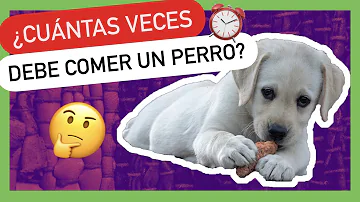 ¿CUÁNTAS VECES
DEBE COMER UN PERRO?